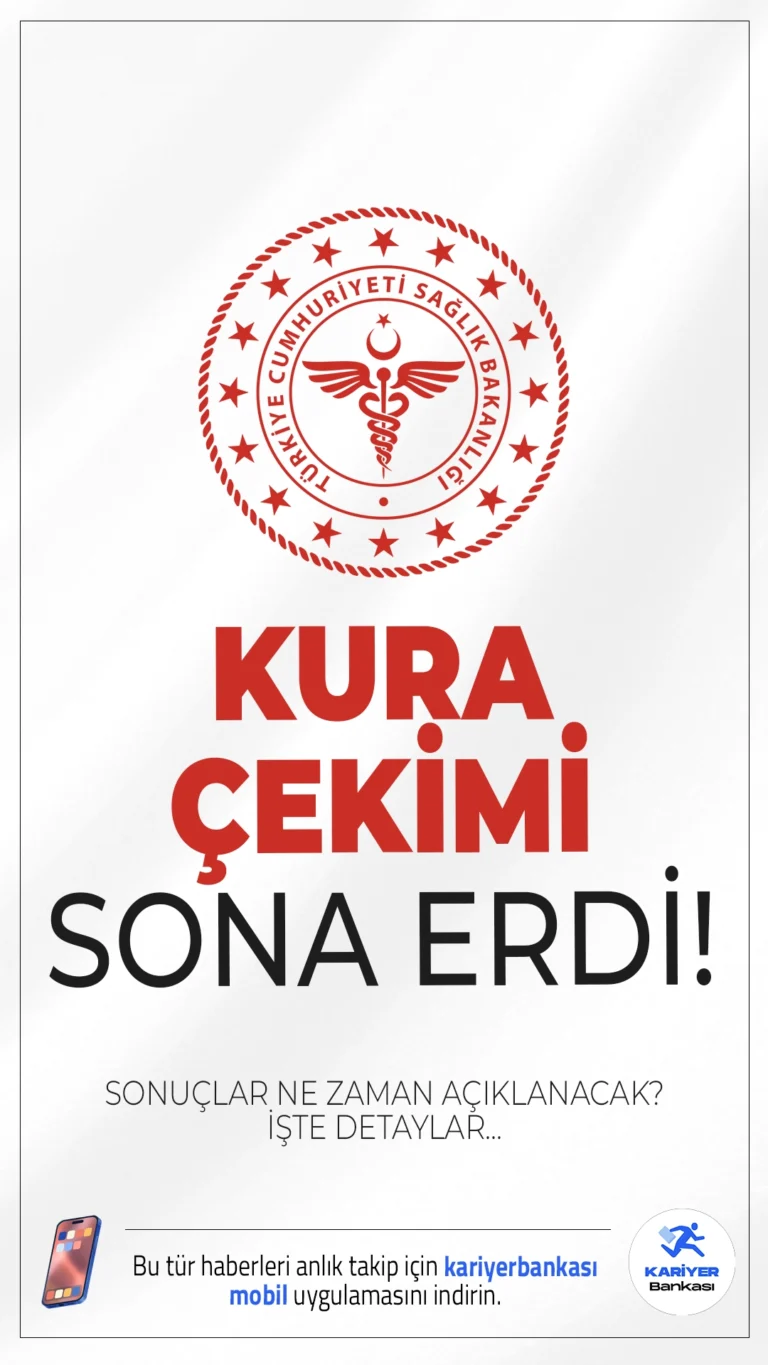 TÜRKİYE CUMHURİYETİ SAĞLIK BAKANLIĞI

KURA ÇEKİMİ SONA ERDİ!

SONUÇLAR NE ZAMAN AÇIKLANACAK? İŞTE DETAYLAR...

Bu tür haberleri anlık takip için kariyerbankası mobil uygulamasını indirin.

KARİYER Bankası